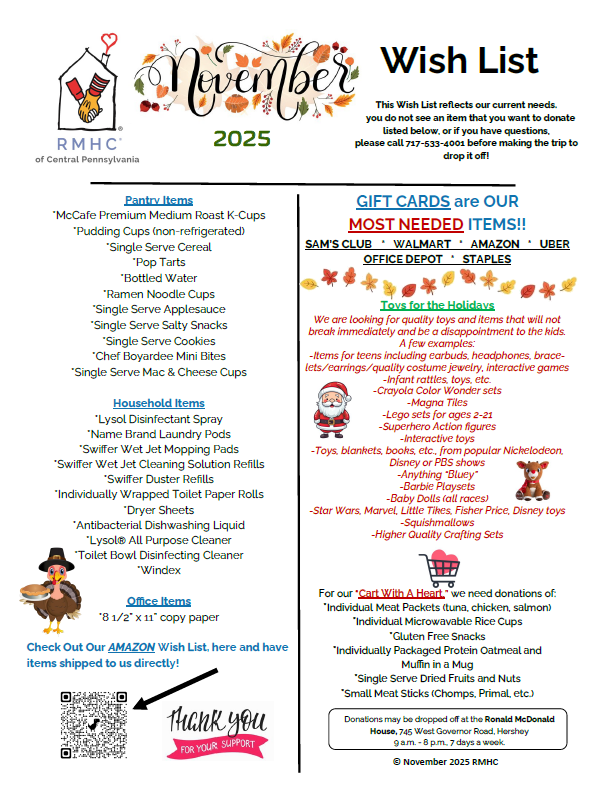 RMHC®
of Central Pennsylvania

November
2025

Wish List

This Wish List reflects our current needs. you do not see an item that you want to donate listed below, or if you have questions, please call 717-533-4001 before making the trip to drop it off!

Pantry Items
*McCafe Premium Medium Roast K-Cups
*Pudding Cups (non-refrigerated)
*Single Serve Cereal
*Pop Tarts
*Bottled Water
*Ramen Noodle Cups
*Single Serve Applesauce
*Single Serve Salty Snacks
*Single Serve Cookies
*Chef Boyardee Mini Bites
*Single Serve Mac & Cheese Cups

Household Items
*Lysol Disinfectant Spray
*Name Brand Laundry Pods
*Swiffer Wet Jet Mopping Pads
*Swiffer Wet Jet Cleaning Solution Refills
*Swiffer Duster Refills
*Individually Wrapped Toilet Paper Rolls
*Dryer Sheets
*Antibacterial Dishwashing Liquid
*Lysol® All Purpose Cleaner
*Toilet Bowl Disinfecting Cleaner
*Windex

Office Items
*8 1/2" x 11" copy paper

Check Out Our AMAZON Wish List, here and have items shipped to us directly!

THANK YOU
FOR YOUR SUPPORT

GIFT CARDS are OUR MOST NEEDED ITEMS!!
SAM'S CLUB * WALMART * AMAZON * UBER
OFFICE DEPOT * STAPLES

Toys for the Holidays
We are looking for quality toys and items that will not break immediately and be a disappointment to the kids.
A few examples:
-Items for teens including earbuds, headphones, bracelets/earrings/quality costume jewelry, interactive games
-Infant rattles, toys, etc.
-Crayola Color Wonder sets
-Magna Tiles
-Lego sets for ages 2-21
-Superhero Action figures
-Interactive toys
-Toys, blankets, books, etc., from popular Nickelodeon, Disney or PBS shows
-Anything "Bluey"
-Barbie Playsets
-Baby Dolls (all races)
-Star Wars, Marvel, Little Tikes, Fisher Price, Disney toys
-Squishmallows
-Higher Quality Crafting Sets

For our "Cart With A Heart," we need donations of:
*Individual Meat Packets (tuna, chicken, salmon)
*Individual Microwavable Rice Cups
*Gluten Free Snacks
*Individually Packaged Protein Oatmeal and Muffin in a Mug
*Single Serve Dried Fruits and Nuts
*Small Meat Sticks (Chomps, Primal, etc.)

Donations may be dropped off at the Ronald McDonald House, 745 West Governor Road, Hershey
9 a.m. - 8 p.m., 7 days a week.

© November 2025 RMHC